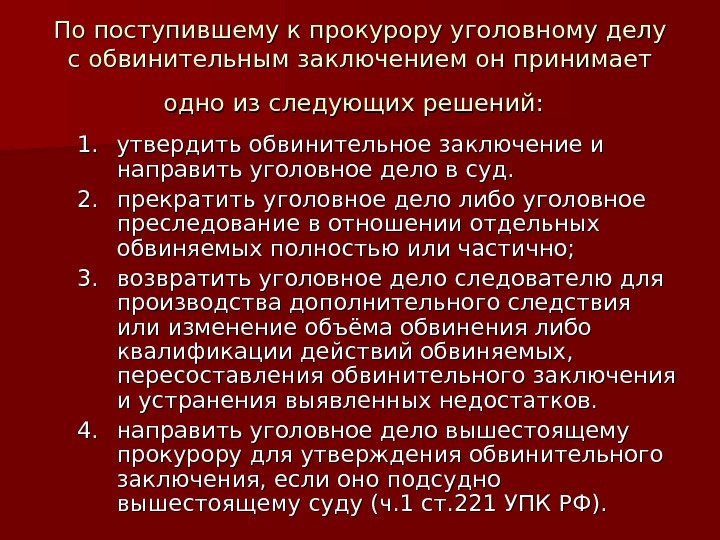 По поступившему к прокурору уголовному делу с обвинительным заключением он принимает

одно из следующих решений:

1. утвердить обвинительное заключение и направить уголовное дело в суд.
2. прекратить уголовное дело либо уголовное преследование в отношении отдельных обвиняемых полностью или частично;
3. возвратить уголовное дело следователю для производства дополнительного следствия или изменение объёма обвинения либо квалификации действий обвиняемых, пересоставления обвинительного заключения и устранения выявленных недостатков.
4. направить уголовное дело вышестоящему прокурору для утверждения обвинительного заключения, если оно подсудно вышестоящему суду (ч.1 ст.221 УПК РФ).